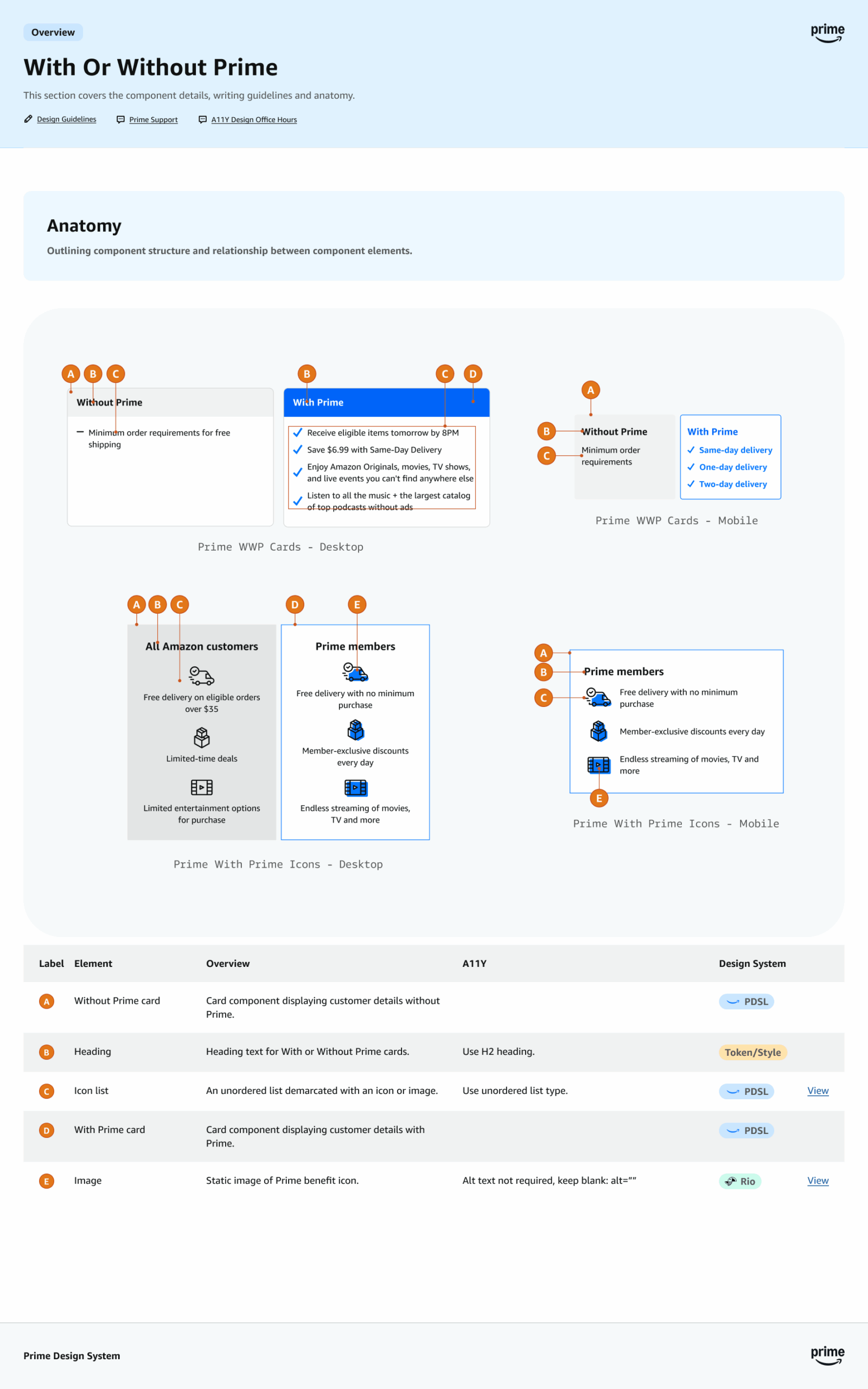 Overview

prime

With Or Without Prime

This section covers the component details, writing guidelines and anatomy.

Design Guidelines Prime Support A11Y Design Office Hours

Anatomy

Outlining component structure and relationship between component elements.

A B C
Without Prime
- Minimum order requirements for free shipping

B C D
With Prime
✓ Receive eligible items tomorrow by 8PM
✓ Save $6.99 with Same-Day Delivery
✓ Enjoy Amazon Originals, movies, TV shows, and live events you can't find anywhere else
✓ Listen to all the music + the largest catalog of top podcasts without ads

Prime WWP Cards - Desktop

A
B
C
Without Prime
Minimum order requirements

With Prime
✓ Same-day delivery
✓ One-day delivery
✓ Two-day delivery

Prime WWP Cards - Mobile

A B C
All Amazon customers
Free delivery on eligible orders over $35
Limited-time deals
Limited entertainment options for purchase

D E
Prime members
Free delivery with no minimum purchase
Member-exclusive discounts every day
Endless streaming of movies, TV and more

Prime With Prime Icons - Desktop

A
B
C
Prime members
Free delivery with no minimum purchase
Member-exclusive discounts every day
Endless streaming of movies, TV and more
E

Prime With Prime Icons - Mobile

| Label | Element | Overview | A11Y | Design System | |
|---|---|---|---|---|---|
| A | Without Prime card | Card component displaying customer details without Prime. | | PDSL | |
| B | Heading | Heading text for With or Without Prime cards. | Use H2 heading. | Token/Style | |
| C | Icon list | An unordered list demarcated with an icon or image. | Use unordered list type. | PDSL | View |
| D | With Prime card | Card component displaying customer details with Prime. | | PDSL | |
| E | Image | Static image of Prime benefit icon. | Alt text not required, keep blank: alt="" | Rio | View |

Prime Design System

prime